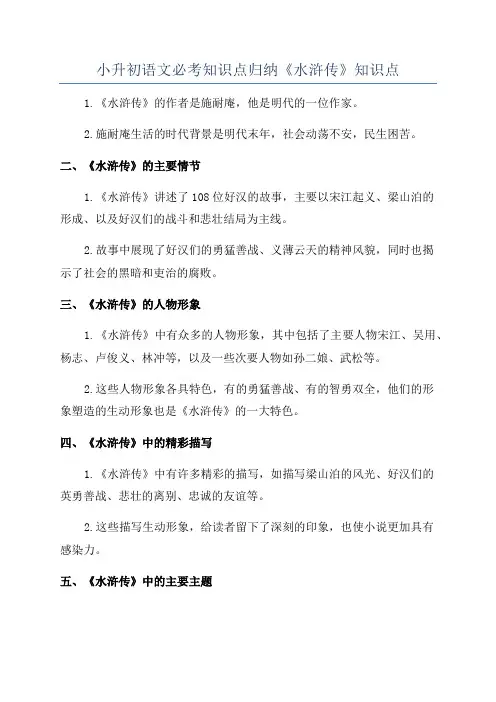 小升初语文必考知识点归纳《水浒传》知识点

1.《水浒传》的作者是施耐庵，他是明代的一位作家。

2.施耐庵生活的时代背景是明代末年，社会动荡不安，民生困苦。

二、《水浒传》的主要情节

1.《水浒传》讲述了108位好汉的故事，主要以宋江起义、梁山泊的形成、以及好汉们的战斗和悲壮结局为主线。

2.故事中展现了好汉们的勇猛善战、义薄云天的精神风貌，同时也揭示了社会的黑暗和吏治的腐败。

三、《水浒传》的人物形象

1.《水浒传》中有众多的人物形象，其中包括了主要人物宋江、吴用、杨志、卢俊义、林冲等，以及一些次要人物如孙二娘、武松等。

2.这些人物形象各具特色，有的勇猛善战、有的智勇双全，他们的形象塑造的生动形象也是《水浒传》的一大特色。

四、《水浒传》中的精彩描写

1.《水浒传》中有许多精彩的描写，如描写梁山泊的风光、好汉们的英勇善战、悲壮的离别、忠诚的友谊等。

2.这些描写生动形象，给读者留下了深刻的印象，也使小说更加具有感染力。

五、《水浒传》中的主要主题